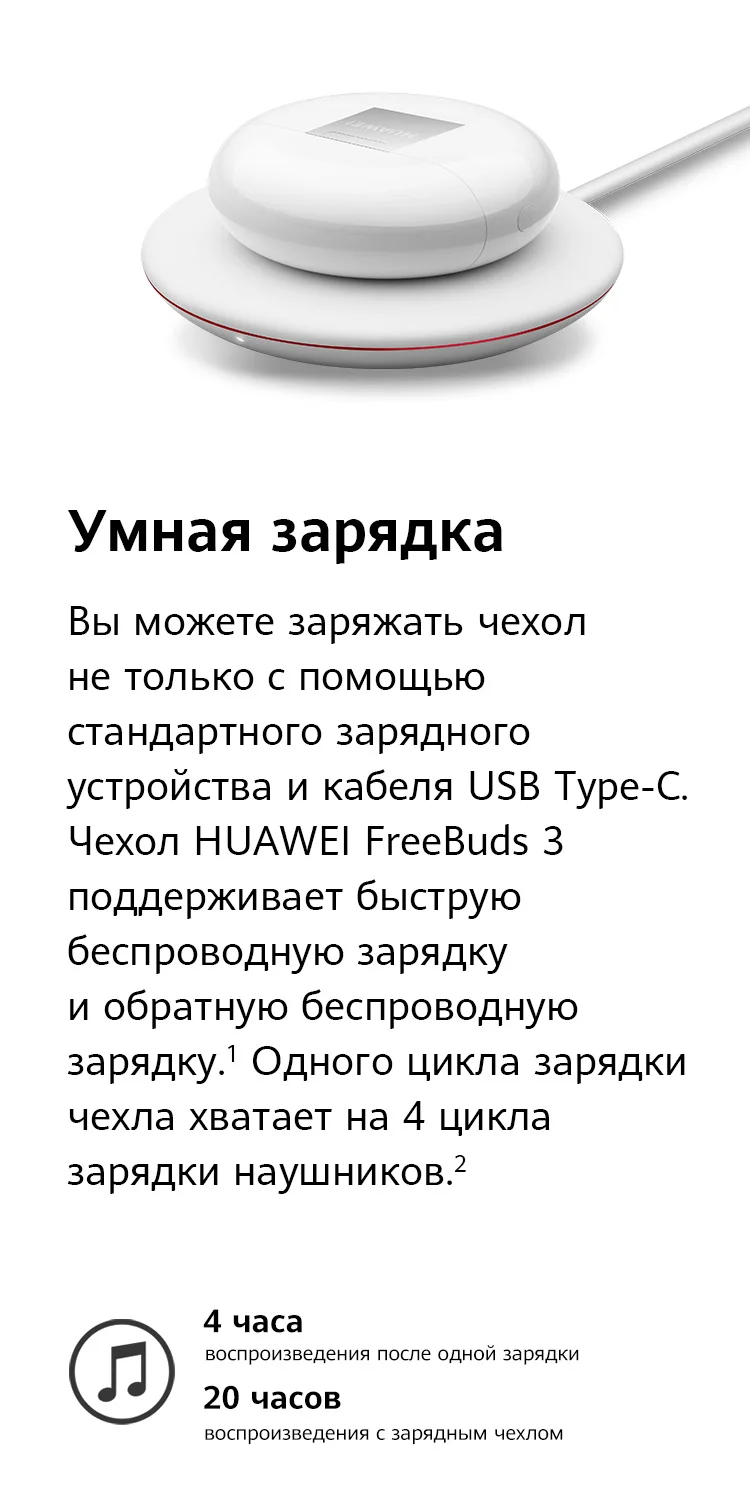 Умная зарядка

Вы можете заряжать чехол не только с помощью стандартного зарядного устройства и кабеля USB Type-C. Чехол HUAWEI FreeBuds 3 поддерживает быструю беспроводную зарядку и обратную беспроводную зарядку.$^{1}$ Одного цикла зарядки чехла хватает на 4 цикла зарядки наушников.$^{2}$

4 часа
воспроизведения после одной зарядки
20 часов
воспроизведения с зарядным чехлом